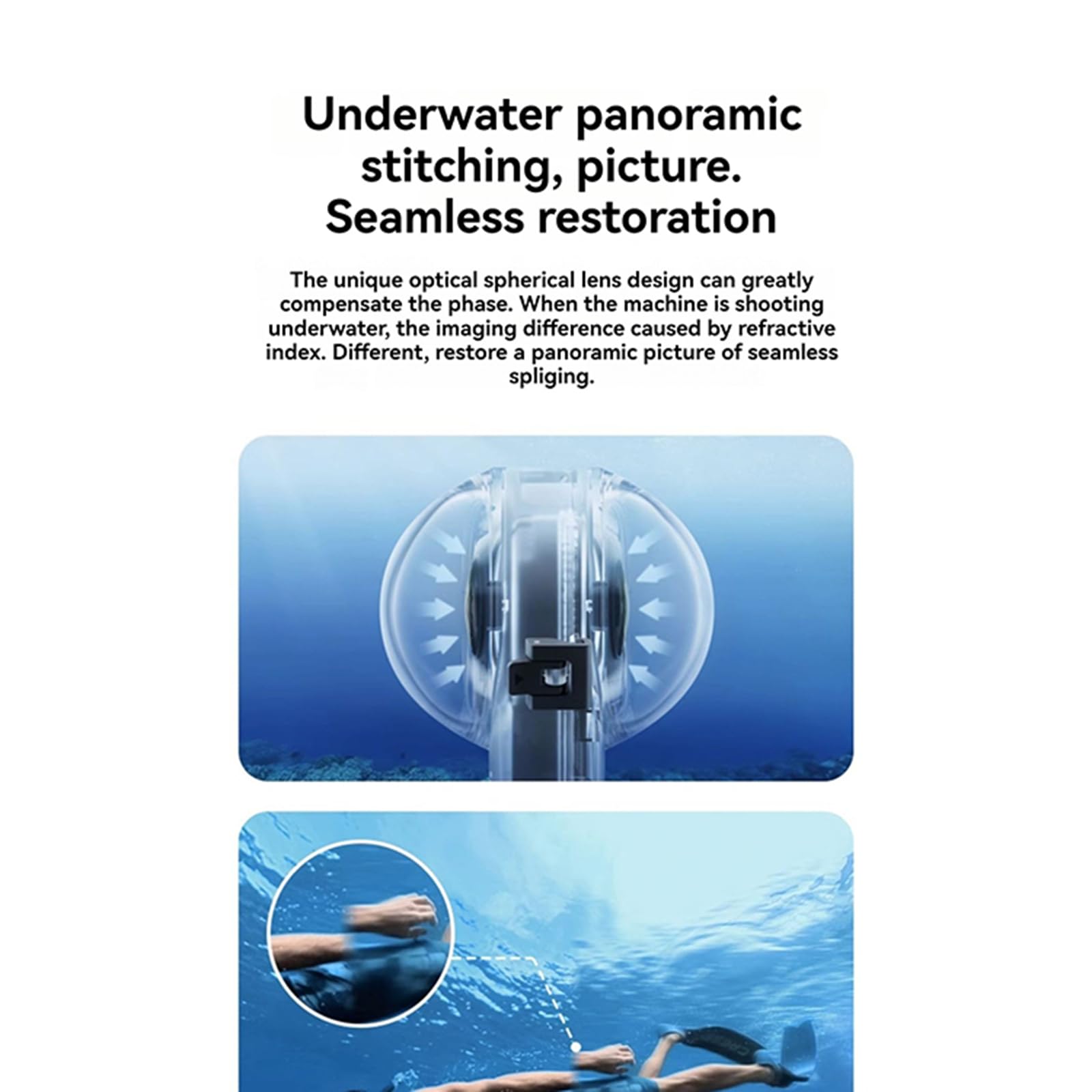 Underwater panoramic stitching, picture. Seamless restoration

The unique optical spherical lens design can greatly compensate the phase. When the machine is shooting underwater, the imaging difference caused by refractive index. Different, restore a panoramic picture of seamless spliging.